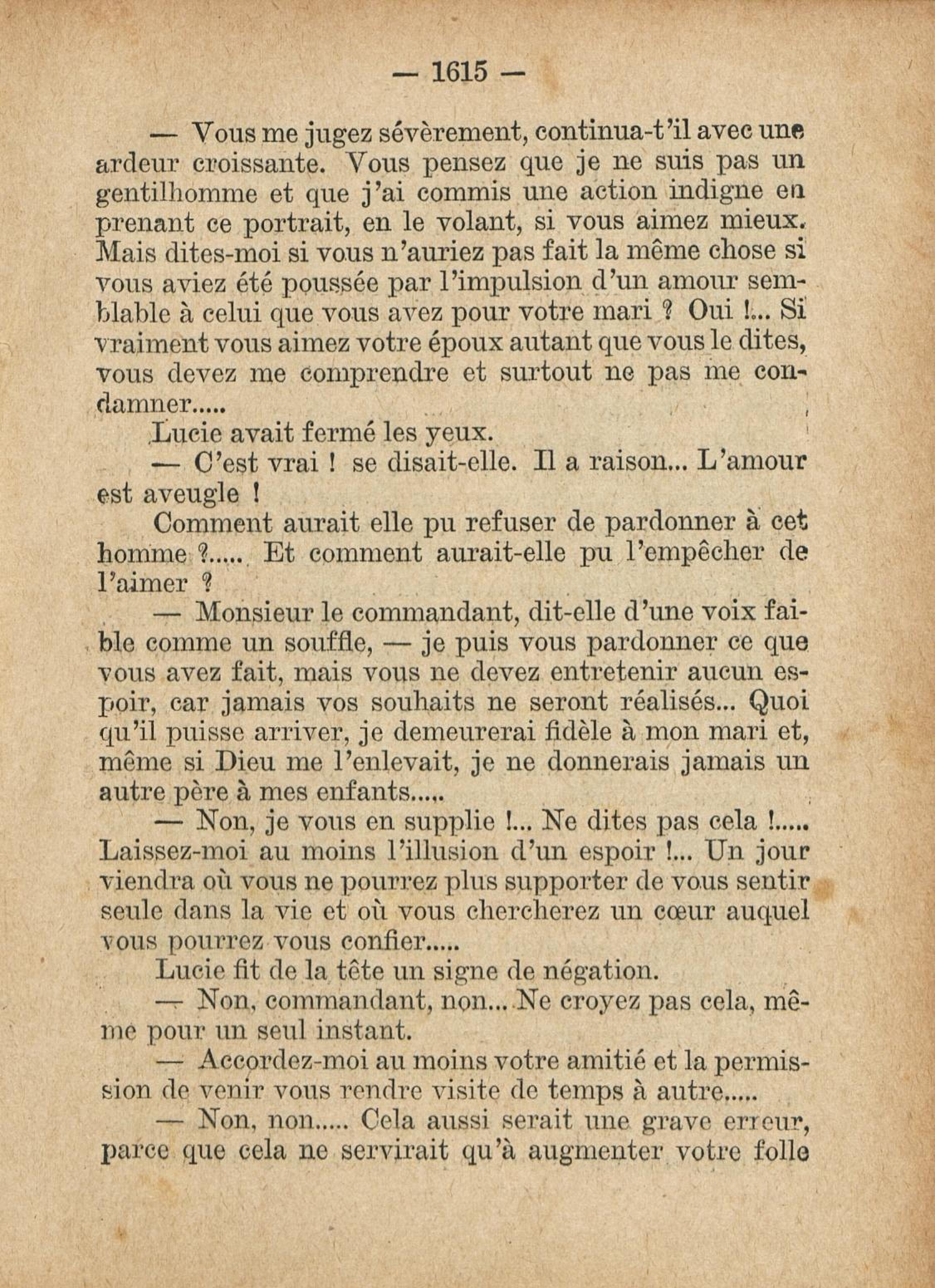 — 1615 —

— Vous me jugez sévèrement, continua-t'il avec une ardeur croissante. Vous pensez que je ne suis pas un gentilhomme et que j'ai commis une action indigne en prenant ce portrait, en le volant, si vous aimez mieux. Mais dites-moi si vous n'auriez pas fait la même chose si vous aviez été poussée par l'impulsion d'un amour semblable à celui que vous avez pour votre mari ? Oui !... Si vraiment vous aimez votre époux autant que vous le dites, vous devez me comprendre et surtout ne pas me condamner.....

Lucie avait fermé les yeux.

— C'est vrai ! se disait-elle. Il a raison... L'amour est aveugle !

Comment aurait elle pu refuser de pardonner à cet homme ?..... Et comment aurait-elle pu l'empêcher de l'aimer ?

— Monsieur le commandant, dit-elle d'une voix faible comme un souffle, — je puis vous pardonner ce que vous avez fait, mais vous ne devez entretenir aucun espoir, car jamais vos souhaits ne seront réalisés... Quoi qu'il puisse arriver, je demeurerai fidèle à mon mari et, même si Dieu me l'enlevait, je ne donnerais jamais un autre père à mes enfants.....

— Non, je vous en supplie !... Ne dites pas cela !..... Laissez-moi au moins l'illusion d'un espoir !... Un jour viendra où vous ne pourrez plus supporter de vous sentir seule dans la vie et où vous chercherez un cœur auquel vous pourrez vous confier.....

Lucie fit de la tête un signe de négation.

— Non, commandant, non... Ne croyez pas cela, même pour un seul instant.

— Accordez-moi au moins votre amitié et la permission de venir vous rendre visite de temps à autre.....

— Non, non..... Cela aussi serait une grave erreur, parce que cela ne servirait qu'à augmenter votre folle